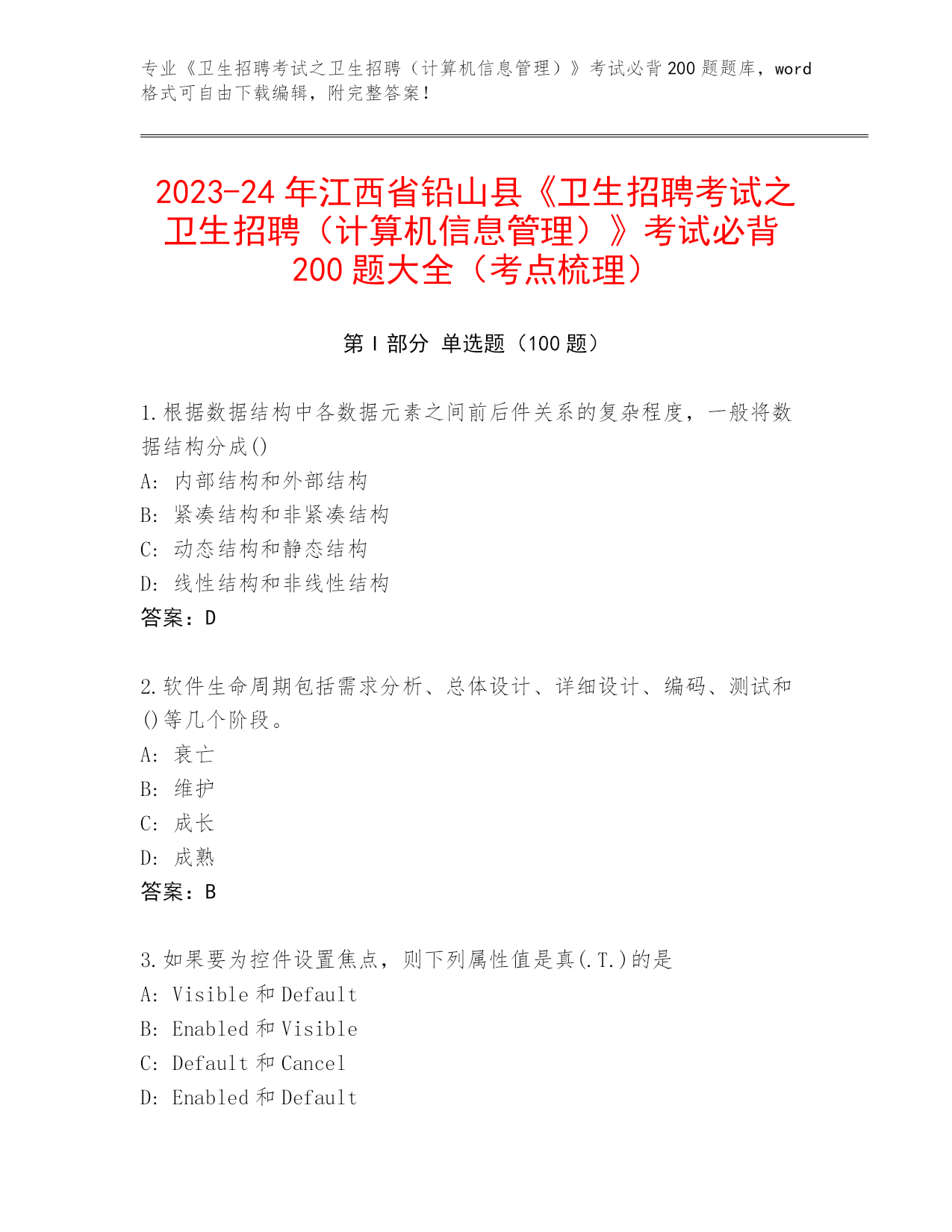 专业《卫生招聘考试之卫生招聘（计算机信息管理）》考试必背200题题库，word格式可自由下载编辑，附完整答案！

2023-24年江西省铅山县《卫生招聘考试之卫生招聘（计算机信息管理）》考试必背200题大全（考点梳理）

第Ⅰ部分 单选题（100题）

1.根据数据结构中各数据元素之间前后件关系的复杂程度，一般将数据结构分成()
A: 内部结构和外部结构
B: 紧凑结构和非紧凑结构
C: 动态结构和静态结构
D: 线性结构和非线性结构
答案：D

2.软件生命周期包括需求分析、总体设计、详细设计、编码、测试和()等几个阶段。
A: 衰亡
B: 维护
C: 成长
D: 成熟
答案：B

3.如果要为控件设置焦点，则下列属性值是真(.T.)的是
A: Visible 和 Default
B: Enabled 和 Visible
C: Default 和 Cancel
D: Enabled 和 Default